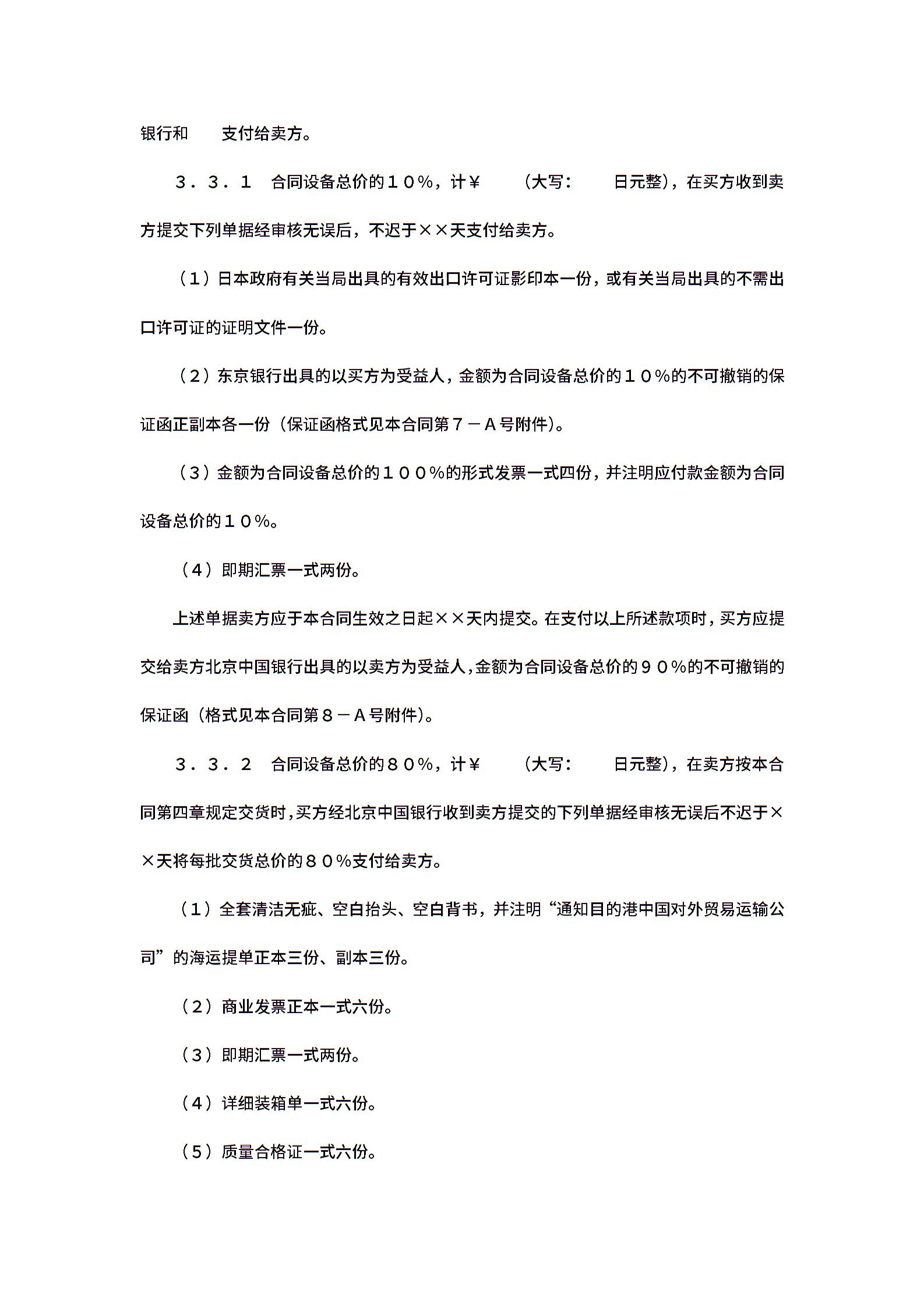 银行和　　支付给卖方。

３．３．１　合同设备总价的１０％，计￥　　（大写：　　日元整），在买方收到卖方提交下列单据经审核无误后，不迟于××天支付给卖方。

（１）日本政府有关当局出具的有效出口许可证影印本一份，或有关当局出具的不需出口许可证的证明文件一份。

（２）东京银行出具的以买方为受益人，金额为合同设备总价的１０％的不可撤销的保证函正副本各一份（保证函格式见本合同第７－Ａ号附件）。

（３）金额为合同设备总价的１００％的形式发票一式四份，并注明应付款金额为合同设备总价的１０％。

（４）即期汇票一式两份。

上述单据卖方应于本合同生效之日起××天内提交。在支付以上所述款项时，买方应提交给卖方北京中国银行出具的以卖方为受益人，金额为合同设备总价的９０％的不可撤销的保证函（格式见本合同第８－Ａ号附件）。

３．３．２　合同设备总价的８０％，计￥　　（大写：　　日元整），在卖方按本合同第四章规定交货时，买方经北京中国银行收到卖方提交的下列单据经审核无误后不迟于××天将每批交货总价的８０％支付给卖方。

（１）全套清洁无疵、空白抬头、空白背书，并注明“通知目的港中国对外贸易运输公司”的海运提单正本三份、副本三份。

（２）商业发票正本一式六份。

（３）即期汇票一式两份。

（４）详细装箱单一式六份。

（５）质量合格证一式六份。